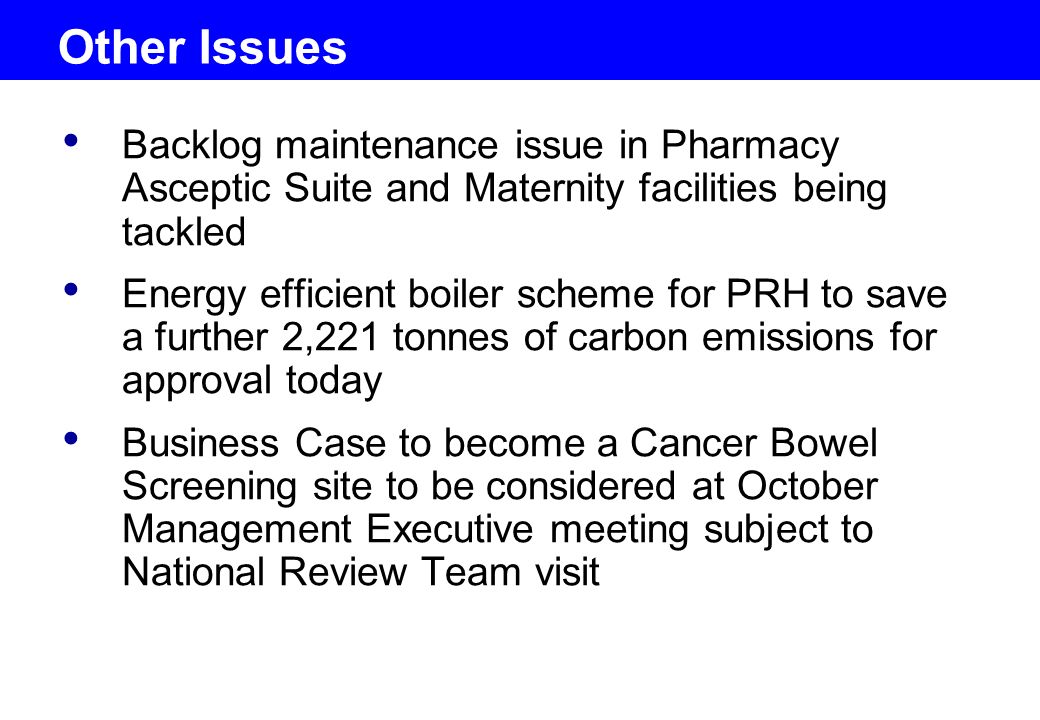 Other Issues

• Backlog maintenance issue in Pharmacy Asceptic Suite and Maternity facilities being tackled

• Energy efficient boiler scheme for PRH to save a further 2,221 tonnes of carbon emissions for approval today

• Business Case to become a Cancer Bowel Screening site to be considered at October Management Executive meeting subject to National Review Team visit